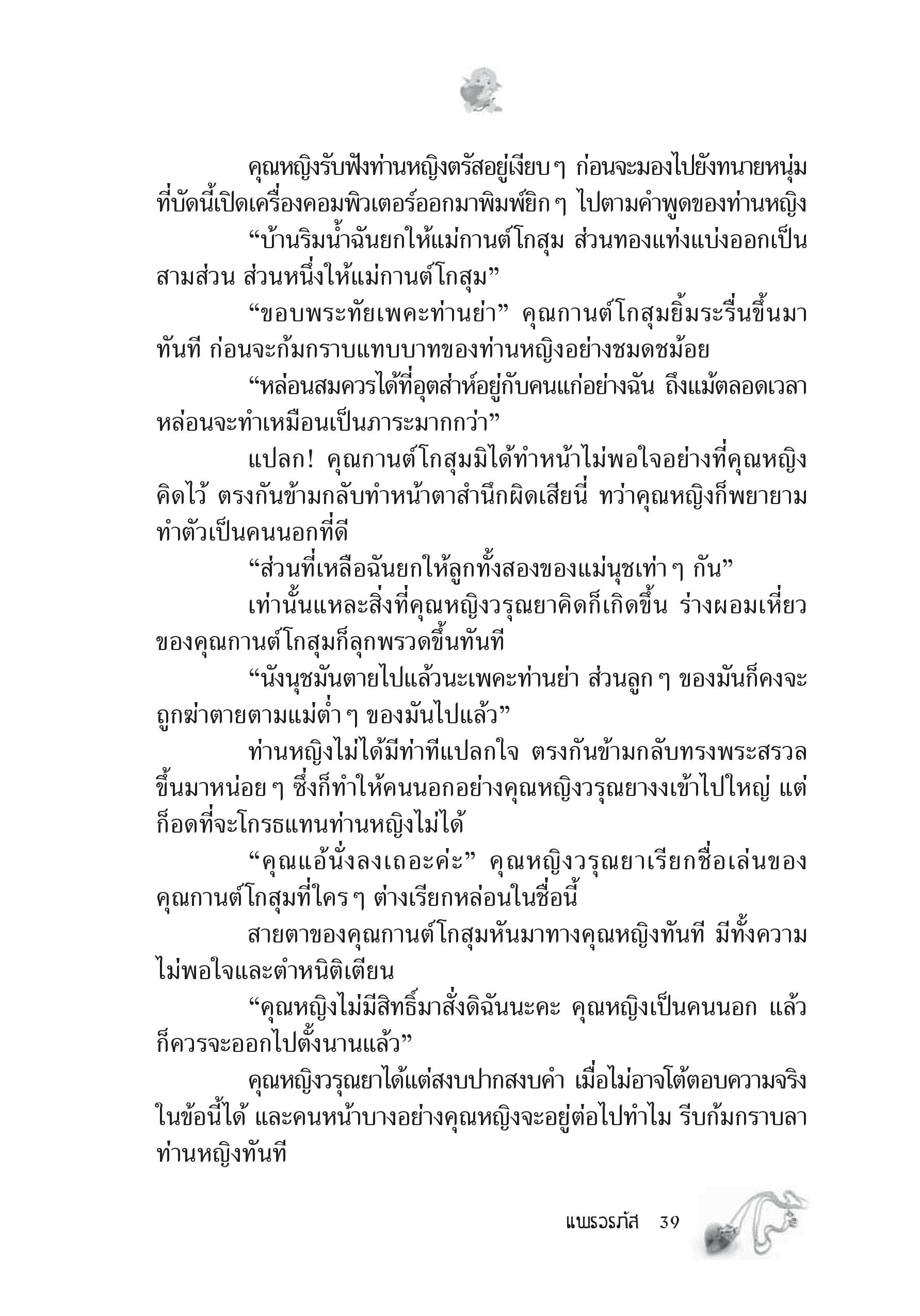 คุณหญิงรับฟังท่านหญิงตรัสอยู่เงียบ ๆ ก่อนจะมองไปยังทนายหนุ่มที่บัดนี้เปิดเครื่องคอมพิวเตอร์ออกมาพิมพ์ยิก ๆ ไปตามคำพูดของท่านหญิง

“บ้านริมน้ำฉันยกให้แม่กานต์โกสุม ส่วนทองแท่งแบ่งออกเป็นสามส่วน ส่วนหนึ่งให้แม่กานต์โกสุม”

“ขอบพระทัยเพคะท่านย่า” คุณกานต์โกสุมยิ้มระรื่นขึ้นมาทันที ก่อนจะก้มกราบแทบบาทของท่านหญิงอย่างชมดชม้อย

“หล่อนสมควรได้ที่อุตส่าห์อยู่กับคนแก่อย่างฉัน ถึงแม้ตลอดเวลาหล่อนจะทำเหมือนเป็นภาระมากกว่า”

แปลก! คุณกานต์โกสุมมิได้ทำหน้าไม่พอใจอย่างที่คุณหญิงคิดไว้ ตรงกันข้ามกลับทำหน้าตาสำนึกผิดเสียนี่ ทว่าคุณหญิงก็พยายามทำตัวเป็นคนนอกที่ดี

“ส่วนที่เหลือฉันยกให้ลูกทั้งสองของแม่นุชเท่า ๆ กัน”

เท่านั้นแหละสิ่งที่คุณหญิงวรุณยาคิดก็เกิดขึ้น ร่างผอมเหี่ยวของคุณกานต์โกสุมก็ลุกพรวดขึ้นทันที

“นังนุชมันตายไปแล้วนะเพคะท่านย่า ส่วนลูก ๆ ของมันก็คงจะถูกฆ่าตายตามแม่ต่ำ ๆ ของมันไปแล้ว”

ท่านหญิงไม่ได้มีท่าทีแปลกใจ ตรงกันข้ามกลับทรงพระสรวลขึ้นมาหน่อย ๆ ซึ่งก็ทำให้คนนอกอย่างคุณหญิงวรุณยางงเข้าไปใหญ่ แต่ก็อดที่จะโกรธแทนท่านหญิงไม่ได้

“คุณแอ้นั่งลงเถอะค่ะ” คุณหญิงวรุณยาเรียกชื่อเล่นของคุณกานต์โกสุมที่ใคร ๆ ต่างเรียกหล่อนในชื่อนี้

สายตาของคุณกานต์โกสุมหันมาทางคุณหญิงทันที มีทั้งความไม่พอใจและตำหนิติเตียน

“คุณหญิงไม่มีสิทธิ์มาสั่งดิฉันนะคะ คุณหญิงเป็นคนนอก แล้วก็ควรจะออกไปตั้งนานแล้ว”

คุณหญิงวรุณยาได้แต่สงบปากสงบคำ เมื่อไม่อาจโต้ตอบความจริงในข้อนี้ได้ และคนหน้าบางอย่างคุณหญิงจะอยู่ต่อไปทำไม รีบก้มกราบลาท่านหญิงทันที

แพรวรภัส 39